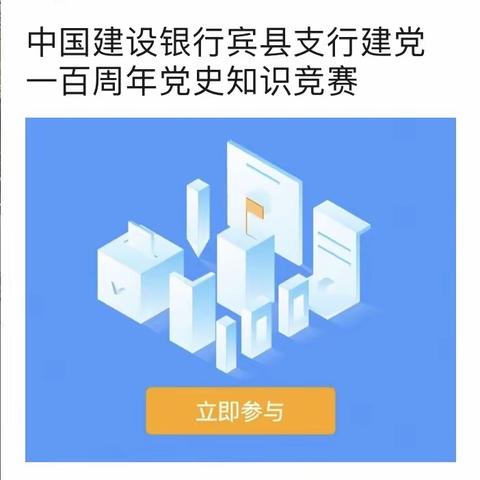 中国建设银行宾县支行建党一百周年党史知识竞赛

立即参与